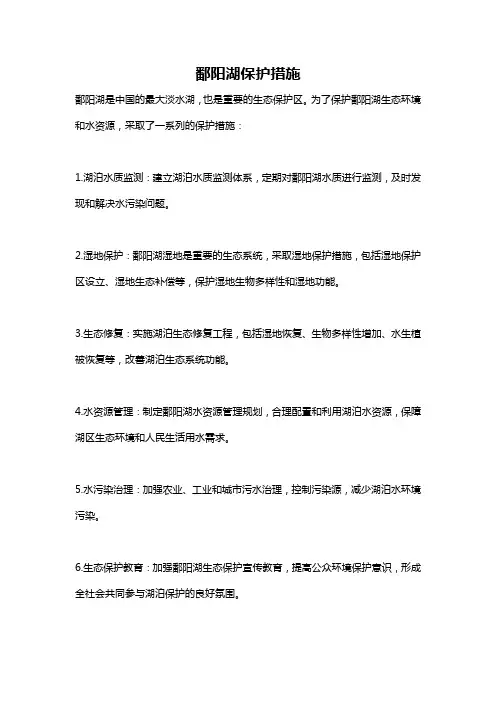 鄱阳湖保护措施

鄱阳湖是中国的最大淡水湖，也是重要的生态保护区。为了保护鄱阳湖生态环境和水资源，采取了一系列的保护措施：

1.湖泊水质监测：建立湖泊水质监测体系，定期对鄱阳湖水质进行监测，及时发现和解决水污染问题。

2.湿地保护：鄱阳湖湿地是重要的生态系统，采取湿地保护措施，包括湿地保护区设立、湿地生态补偿等，保护湿地生物多样性和湿地功能。

3.生态修复：实施湖泊生态修复工程，包括湿地恢复、生物多样性增加、水生植被恢复等，改善湖泊生态系统功能。

4.水资源管理：制定鄱阳湖水资源管理规划，合理配置和利用湖泊水资源，保障湖区生态环境和人民生活用水需求。

5.水污染治理：加强农业、工业和城市污水治理，控制污染源，减少湖泊水环境污染。

6.生态保护教育：加强鄱阳湖生态保护宣传教育，提高公众环境保护意识，形成全社会共同参与湖泊保护的良好氛围。